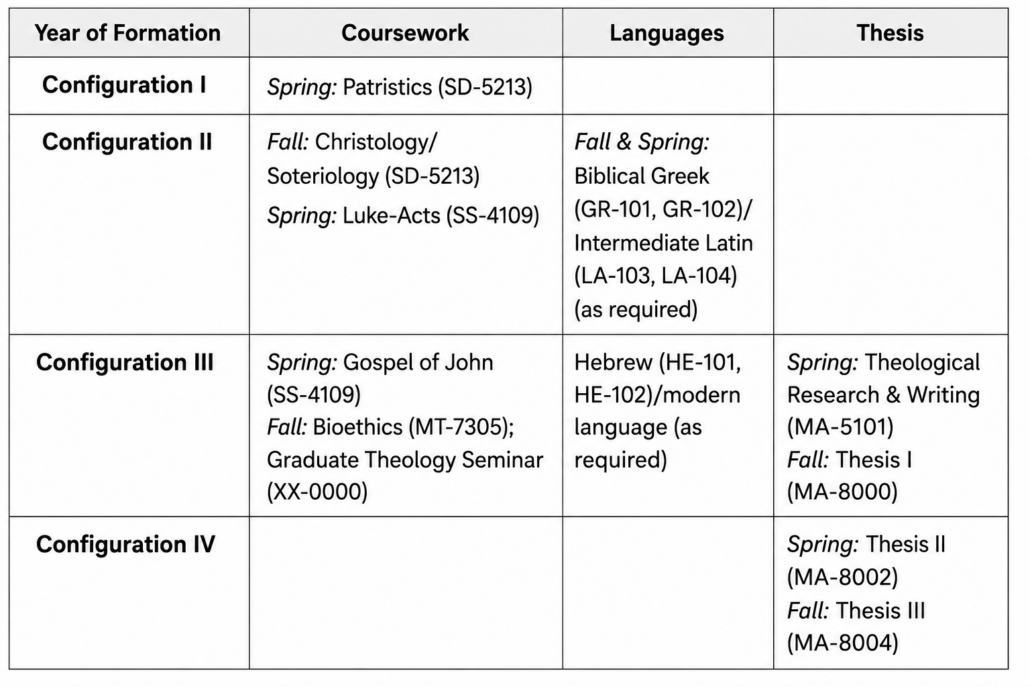 | Year of Formation | Coursework | Languages | Thesis |
|---|---|---|---|
| Configuration I | Spring: Patristics (SD-5213) | | |
| Configuration II | Fall: Christology/ Soteriology (SD-5213) Spring: Luke-Acts (SS-4109) | Fall & Spring: Biblical Greek (GR-101, GR-102)/ Intermediate Latin (LA-103, LA-104) (as required) | |
| Configuration III | Spring: Gospel of John (SS-4109) Fall: Bioethics (MT-7305); Graduate Theology Seminar (XX-0000) | Hebrew (HE-101, HE-102)/modern language (as required) | Spring: Theological Research & Writing (MA-5101) Fall: Thesis I (MA-8000) |
| Configuration IV | | | Spring: Thesis II (MA-8002) Fall: Thesis III (MA-8004) |